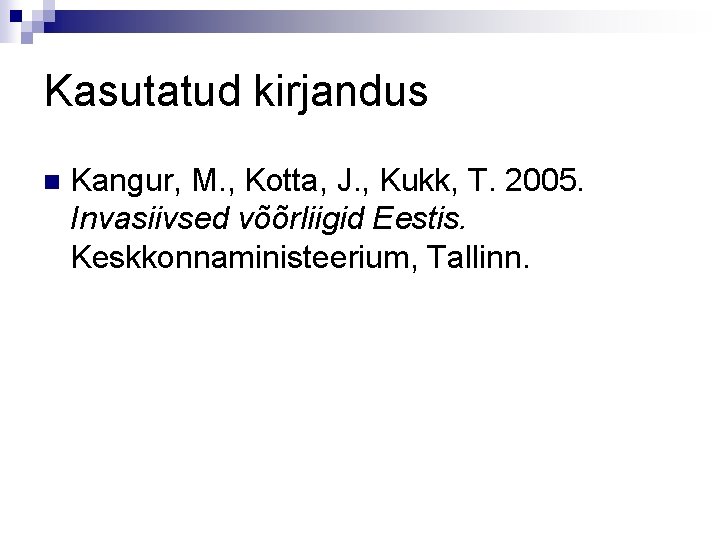 Kasutatud kirjandus

• Kangur, M., Kotta, J., Kukk, T. 2005. Invasiivsed võõrliigid Eestis. Keskkonnaministeerium, Tallinn.